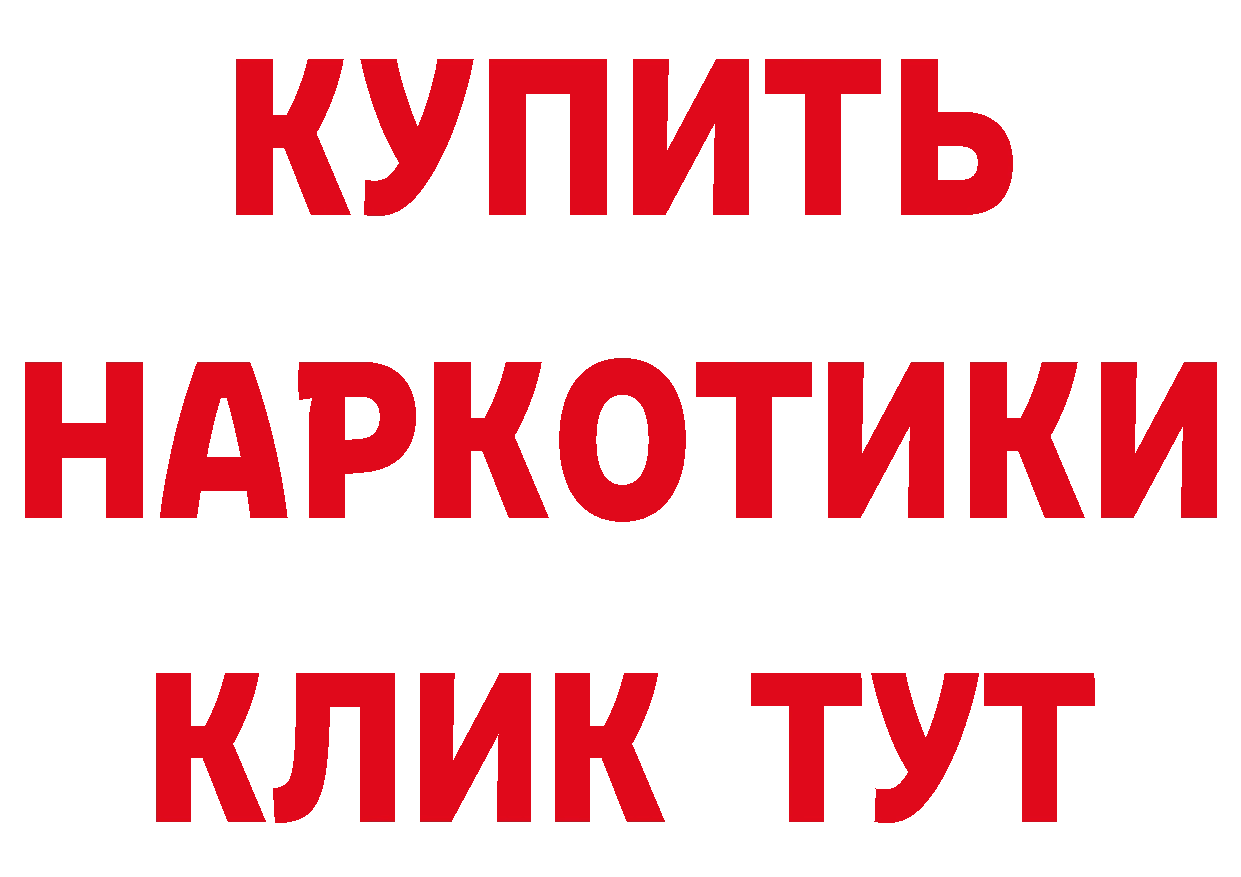 КУПИТЬ
НАРКОТИКИ
КЛИК ТУТ